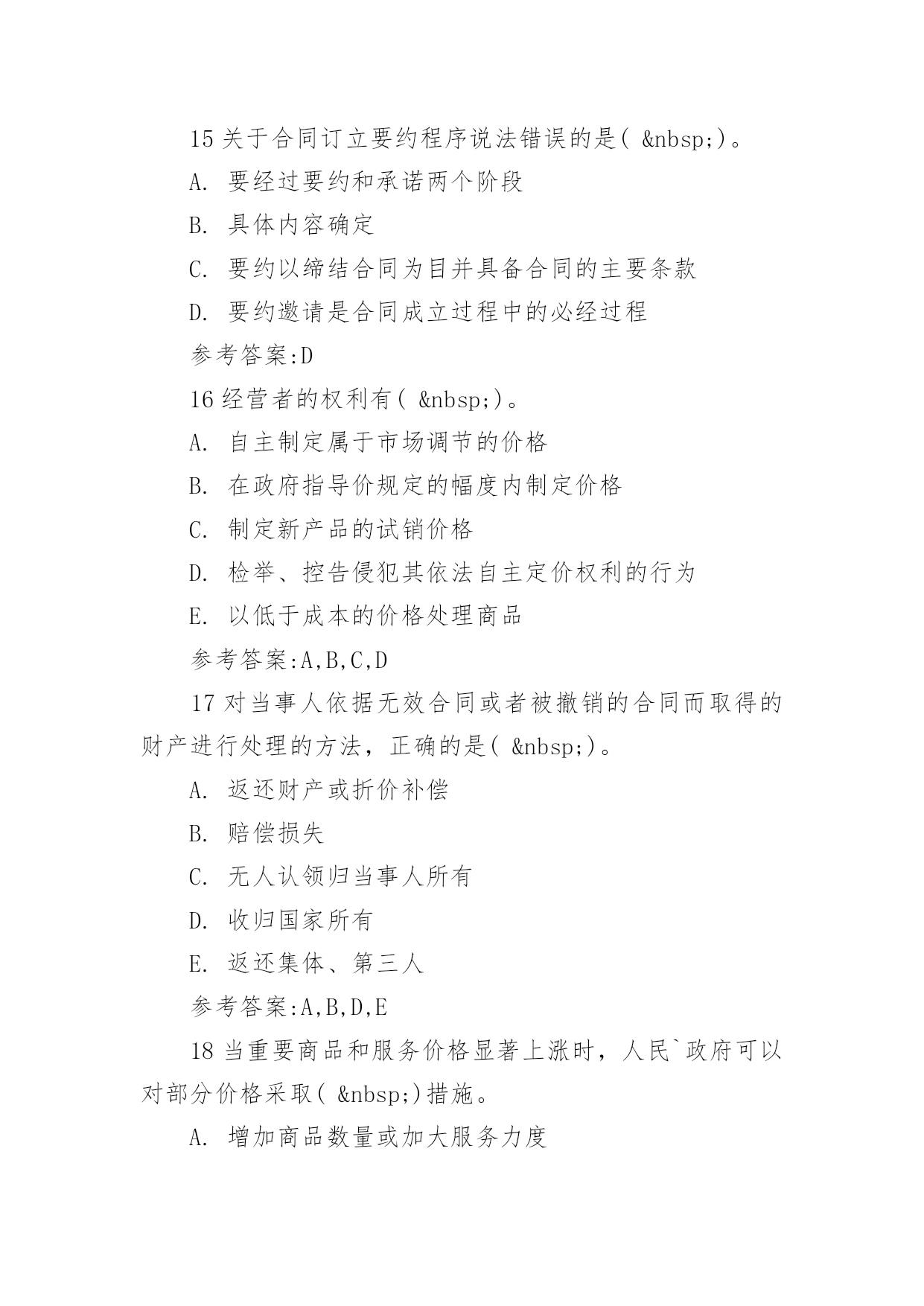 15 关于合同订立要约程序说法错误的是( &nbsp;)。

A. 要经过要约和承诺两个阶段

B. 具体内容确定

C. 要约以缔结合同为目并具备合同的主要条款

D. 要约邀请是合同成立过程中的必经过程

参考答案:D

16 经营者的权利有( &nbsp;)。

A. 自主制定属于市场调节的价格

B. 在政府指导价规定的幅度内制定价格

C. 制定新产品的试销价格

D. 检举、控告侵犯其依法自主定价权利的行为

E. 以低于成本的价格处理商品

参考答案:A,B,C,D

17 对当事人依据无效合同或者被撤销的合同而取得的财产进行处理的方法，正确的是( &nbsp;)。

A. 返还财产或折价补偿

B. 赔偿损失

C. 无人认领归当事人所有

D. 收归国家所有

E. 返还集体、第三人

参考答案:A,B,D,E

18 当重要商品和服务价格显著上涨时，人民`政府可以对部分价格采取( &nbsp;)措施。

A. 增加商品数量或加大服务力度